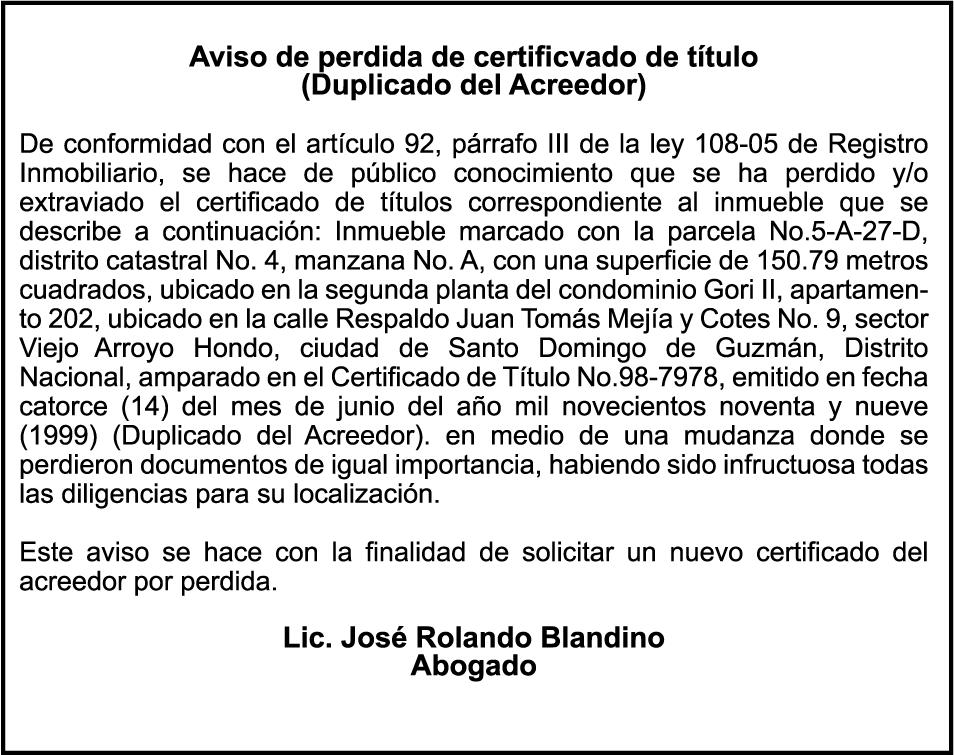 Aviso de perdida de certificvado de título
(Duplicado del Acreedor)

De conformidad con el artículo 92, párrafo III de la ley 108-05 de Registro Inmobiliario, se hace de público conocimiento que se ha perdido y/o extraviado el certificado de títulos correspondiente al inmueble que se describe a continuación: Inmueble marcado con la parcela No.5-A-27-D, distrito catastral No. 4, manzana No. A, con una superficie de 150.79 metros cuadrados, ubicado en la segunda planta del condominio Gori II, apartamento 202, ubicado en la calle Respaldo Juan Tomás Mejía y Cotes No. 9, sector Viejo Arroyo Hondo, ciudad de Santo Domingo de Guzmán, Distrito Nacional, amparado en el Certificado de Título No.98-7978, emitido en fecha catorce (14) del mes de junio del año mil novecientos noventa y nueve (1999) (Duplicado del Acreedor). en medio de una mudanza donde se perdieron documentos de igual importancia, habiendo sido infructuosa todas las diligencias para su localización.

Este aviso se hace con la finalidad de solicitar un nuevo certificado del acreedor por perdida.

Lic. José Rolando Blandino
Abogado